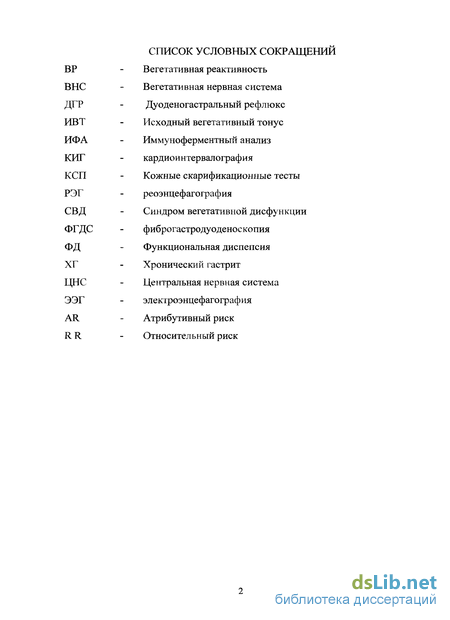 СПИСОК УСЛОВНЫХ СОКРАЩЕНИЙ

ВР - Вегетативная реактивность
ВНС - Вегетативная нервная система
ДГР - Дуоденогастральный рефлюкс
ИВТ - Исходный вегетативный тонус
ИФА - Иммуноферментный анализ
КИГ - кардиоинтервалография
КСП - Кожные скарификационные тесты
РЭГ - реоэнцефагография
СВД - Синдром вегетативной дисфункции
ФГДС - фиброгастродуоденоскопия
ФД - Функциональная диспепсия
ХГ - Хронический гастрит
ЦНС - Центральная нервная система
ЭЭГ - электроэнцефагография
AR - Атрибутивный риск
R R - Относительный риск

2

dsLib.net
библиотека диссертаций